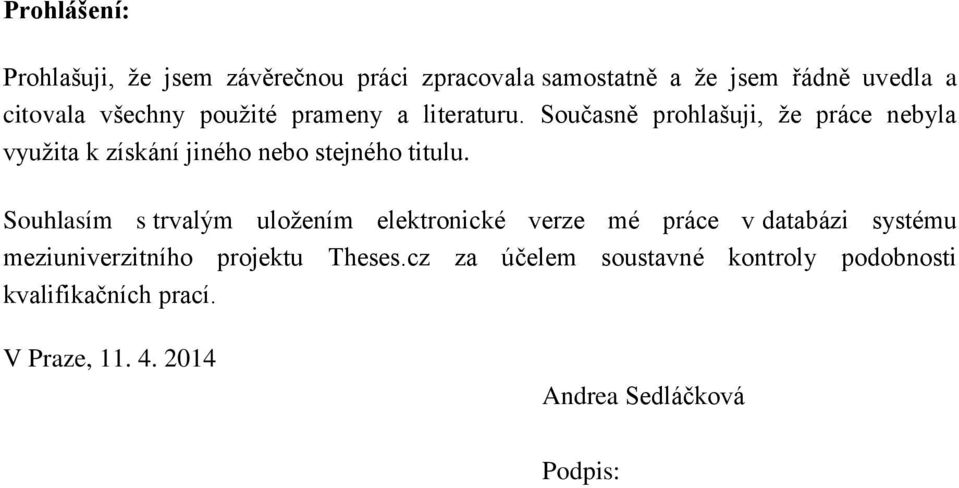 Prohlášení:

Prohlašuji, že jsem závěrečnou práci zpracovala samostatně a že jsem řádně uvedla a citovala všechny použité prameny a literaturu. Současně prohlašuji, že práce nebyla využita k získání jiného nebo stejného titulu.

Souhlasím s trvalým uložením elektronické verze mé práce v databázi systému meziuniverzitního projektu Theses.cz za účelem soustavné kontroly podobnosti kvalifikačních prací.

V Praze, 11. 4. 2014

Andrea Sedláčková

Podpis: